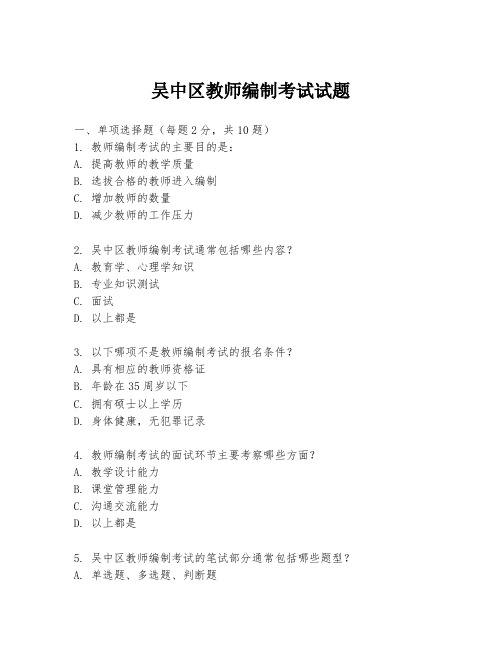 吴中区教师编制考试试题

一、单项选择题（每题2分，共10题）
1. 教师编制考试的主要目的是：
A. 提高教师的教学质量
B. 选拔合格的教师进入编制
C. 增加教师的数量
D. 减少教师的工作压力

2. 吴中区教师编制考试通常包括哪些内容？
A. 教育学、心理学知识
B. 专业知识测试
C. 面试
D. 以上都是

3. 以下哪项不是教师编制考试的报名条件？
A. 具有相应的教师资格证
B. 年龄在35周岁以下
C. 拥有硕士以上学历
D. 身体健康，无犯罪记录

4. 教师编制考试的面试环节主要考察哪些方面？
A. 教学设计能力
B. 课堂管理能力
C. 沟通交流能力
D. 以上都是

5. 吴中区教师编制考试的笔试部分通常包括哪些题型？
A. 单选题、多选题、判断题